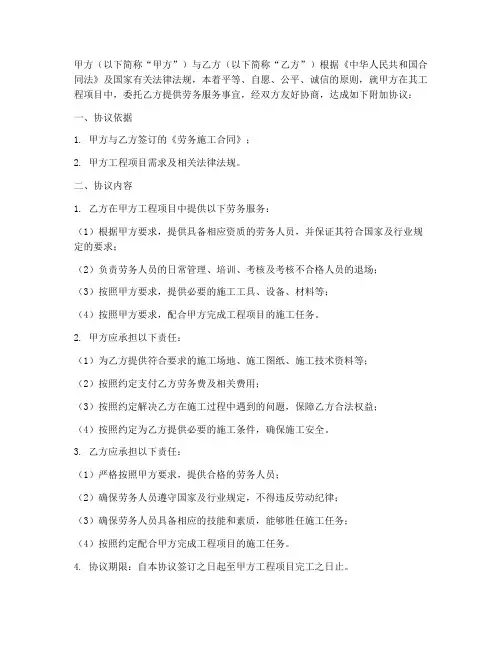 甲方（以下简称“甲方”）与乙方（以下简称“乙方”）根据《中华人民共和国合同法》及国家有关法律法规，本着平等、自愿、公平、诚信的原则，就甲方在其工程项目中，委托乙方提供劳务服务事宜，经双方友好协商，达成如下附加协议：

一、协议依据

1. 甲方与乙方签订的《劳务施工合同》；

2. 甲方工程项目需求及相关法律法规。

二、协议内容

1. 乙方在甲方工程项目中提供以下劳务服务：

（1）根据甲方要求，提供具备相应资质的劳务人员，并保证其符合国家及行业规定的要求；

（2）负责劳务人员的日常管理、培训、考核及考核不合格人员的退场；

（3）按照甲方要求，提供必要的施工工具、设备、材料等；

（4）按照甲方要求，配合甲方完成工程项目的施工任务。

2. 甲方应承担以下责任：

（1）为乙方提供符合要求的施工场地、施工图纸、施工技术资料等；

（2）按照约定支付乙方劳务费及相关费用；

（3）按照约定解决乙方在施工过程中遇到的问题，保障乙方合法权益；

（4）按照约定为乙方提供必要的施工条件，确保施工安全。

3. 乙方应承担以下责任：

（1）严格按照甲方要求，提供合格的劳务人员；

（2）确保劳务人员遵守国家及行业规定，不得违反劳动纪律；

（3）确保劳务人员具备相应的技能和素质，能够胜任施工任务；

（4）按照约定配合甲方完成工程项目的施工任务。

4. 协议期限：自本协议签订之日起至甲方工程项目完工之日止。